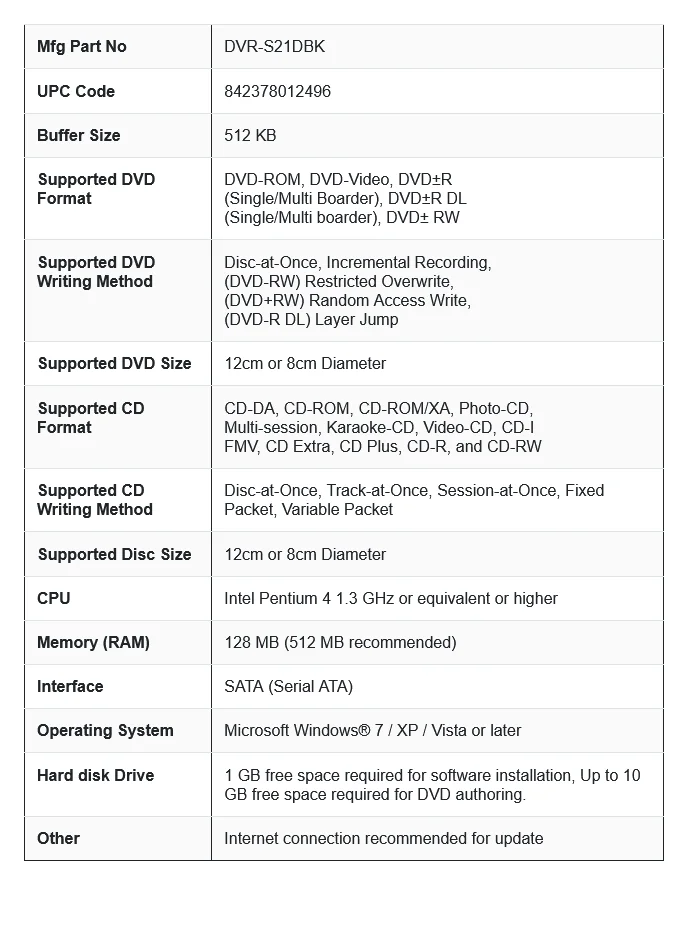 | Mfg Part No | DVR-S21DBK |
|---|---|
| UPC Code | 842378012496 |
| Buffer Size | 512 KB |
| Supported DVD Format | DVD-ROM, DVD-Video, DVD±R (Single/Multi Boarder), DVD±R DL (Single/Multi boarder), DVD± RW |
| Supported DVD Writing Method | Disc-at-Once, Incremental Recording, (DVD-RW) Restricted Overwrite, (DVD+RW) Random Access Write, (DVD-R DL) Layer Jump |
| Supported DVD Size | 12cm or 8cm Diameter |
| Supported CD Format | CD-DA, CD-ROM, CD-ROM/XA, Photo-CD, Multi-session, Karaoke-CD, Video-CD, CD-I FMV, CD Extra, CD Plus, CD-R, and CD-RW |
| Supported CD Writing Method | Disc-at-Once, Track-at-Once, Session-at-Once, Fixed Packet, Variable Packet |
| Supported Disc Size | 12cm or 8cm Diameter |
| CPU | Intel Pentium 4 1.3 GHz or equivalent or higher |
| Memory (RAM) | 128 MB (512 MB recommended) |
| Interface | SATA (Serial ATA) |
| Operating System | Microsoft Windows® 7 / XP / Vista or later |
| Hard disk Drive | 1 GB free space required for software installation, Up to 10 GB free space required for DVD authoring. |
| Other | Internet connection recommended for update |